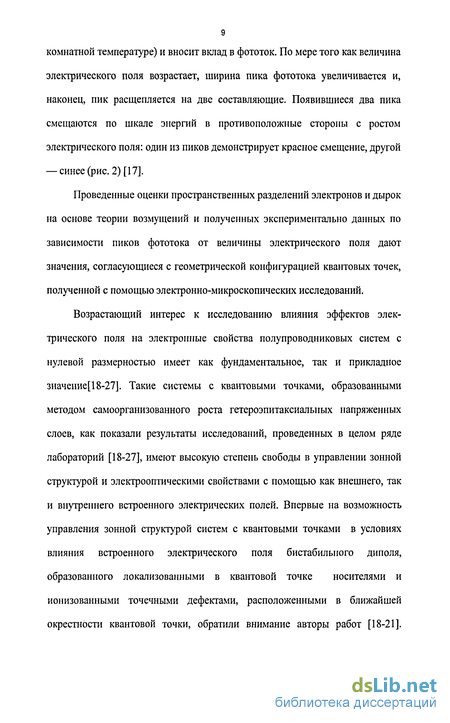 9

комнатной температуре) и вносит вклад в фототок. По мере того как величина электрического поля возрастает, ширина пика фототока увеличивается и, наконец, пик расщепляется на две составляющие. Появившиеся два пика смещаются по шкале энергий в противоположные стороны с ростом электрического поля: один из пиков демонстрирует красное смещение, другой — синее (рис. 2) [17].

Проведенные оценки пространственных разделений электронов и дырок на основе теории возмущений и полученных экспериментально данных по зависимости пиков фототока от величины электрического поля дают значения, согласующиеся с геометрической конфигурацией квантовых точек, полученной с помощью электронно-микроскопических исследований.

Возрастающий интерес к исследованию влияния эффектов электрического поля на электронные свойства полупроводниковых систем с нулевой размерностью имеет как фундаментальное, так и прикладное значение[18-27]. Такие системы с квантовыми точками, образованными методом самоорганизованного роста гетероэпитаксиальных напряженных слоев, как показали результаты исследований, проведенных в целом ряде лабораторий [18-27], имеют высокую степень свободы в управлении зонной структурой и электрооптическими свойствами с помощью как внешнего, так и внутреннего встроенного электрических полей. Впервые на возможность управления зонной структурой систем с квантовыми точками в условиях влияния встроенного электрического поля бистабильного диполя, образованного локализованными в квантовой точке носителями и ионизованными точечными дефектами, расположенными в ближайшей окрестности квантовой точки, обратили внимание авторы работ [18-21].

dsLib.net
библиотека диссертаций